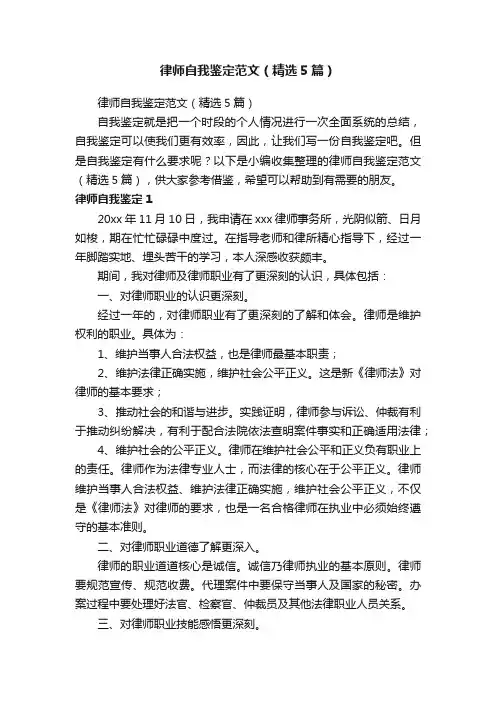 律师自我鉴定范文（精选5篇）

律师自我鉴定范文（精选5篇）

自我鉴定就是把一个时段的个人情况进行一次全面系统的总结，自我鉴定可以使我们更有效率，因此，让我们写一份自我鉴定吧。但是自我鉴定有什么要求呢？以下是小编收集整理的律师自我鉴定范文（精选5篇），供大家参考借鉴，希望可以帮助到有需要的朋友。

律师自我鉴定1

20xx年11月10日，我申请在xxx律师事务所，光阴似箭、日月如梭，期在忙忙碌碌中度过。在指导老师和律所精心指导下，经过一年脚踏实地、埋头苦干的学习，本人深感收获颇丰。

期间，我对律师及律师职业有了更深刻的认识，具体包括：

一、对律师职业的认识更深刻。

经过一年的，对律师职业有了更深刻的了解和体会。律师是维护权利的职业。具体为：

1、维护当事人合法权益，也是律师最基本职责；

2、维护法律正确实施，维护社会公平正义。这是新《律师法》对律师的基本要求；

3、推动社会的和谐与进步。实践证明，律师参与诉讼、仲裁有利于推动纠纷解决，有利于配合法院依法查明案件事实和正确适用法律；

4、维护社会的公平正义。律师在维护社会公平和正义负有职业上的责任。律师作为法律专业人士，而法律的核心在于公平正义。律师维护当事人合法权益、维护法律正确实施，维护社会公平正义，不仅是《律师法》对律师的要求，也是一名合格律师在执业中必须始终遵守的基本准则。

二、对律师职业道德了解更深入。

律师的职业道道核心是诚信。诚信乃律师执业的基本原则。律师要规范宣传、规范收费。代理案件中要保守当事人及国家的秘密。办案过程中要处理好法官、检察官、仲裁员及其他法律职业人员关系。

三、对律师职业技能感悟更深刻。